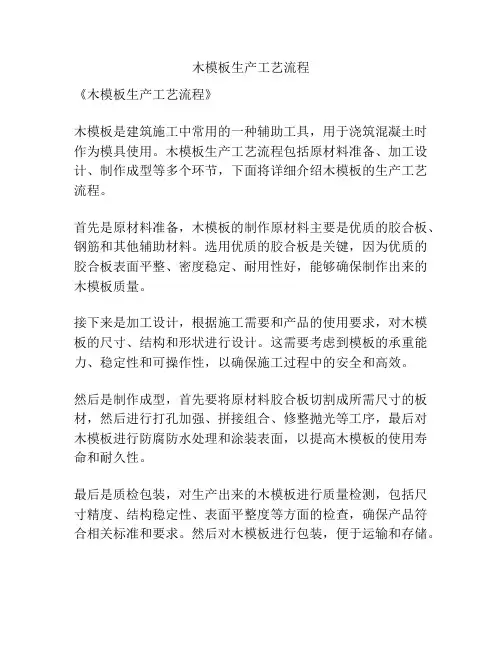 木模板生产工艺流程

《木模板生产工艺流程》

木模板是建筑施工中常用的一种辅助工具，用于浇筑混凝土时作为模具使用。木模板生产工艺流程包括原材料准备、加工设计、制作成型等多个环节，下面将详细介绍木模板的生产工艺流程。

首先是原材料准备，木模板的制作原材料主要是优质的胶合板、钢筋和其他辅助材料。选用优质的胶合板是关键，因为优质的胶合板表面平整、密度稳定、耐用性好，能够确保制作出来的木模板质量。

接下来是加工设计，根据施工需要和产品的使用要求，对木模板的尺寸、结构和形状进行设计。这需要考虑到模板的承重能力、稳定性和可操作性，以确保施工过程中的安全和高效。

然后是制作成型，首先要将原材料胶合板切割成所需尺寸的板材，然后进行打孔加强、拼接组合、修整抛光等工序，最后对木模板进行防腐防水处理和涂装表面，以提高木模板的使用寿命和耐久性。

最后是质检包装，对生产出来的木模板进行质量检测，包括尺寸精度、结构稳定性、表面平整度等方面的检查，确保产品符合相关标准和要求。然后对木模板进行包装，便于运输和存储。